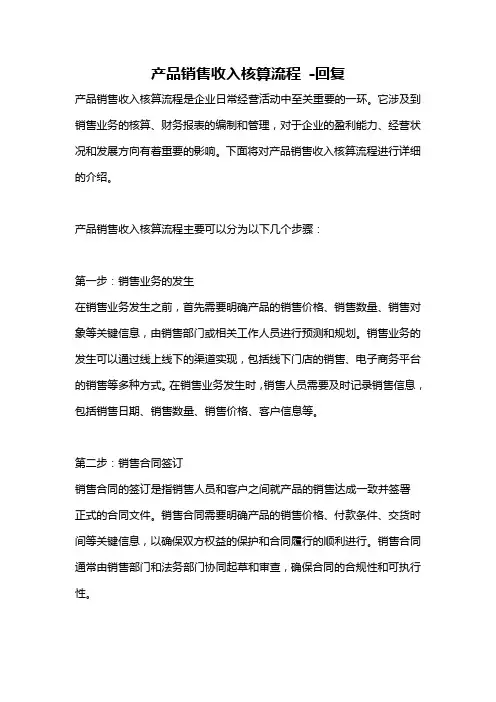 产品销售收入核算流程 -回复

产品销售收入核算流程是企业日常经营活动中至关重要的一环。它涉及到销售业务的核算、财务报表的编制和管理，对于企业的盈利能力、经营状况和发展方向有着重要的影响。下面将对产品销售收入核算流程进行详细的介绍。

产品销售收入核算流程主要可以分为以下几个步骤：

第一步：销售业务的发生
在销售业务发生之前，首先需要明确产品的销售价格、销售数量、销售对象等关键信息，由销售部门或相关工作人员进行预测和规划。销售业务的发生可以通过线上线下的渠道实现，包括线下门店的销售、电子商务平台的销售等多种方式。在销售业务发生时，销售人员需要及时记录销售信息，包括销售日期、销售数量、销售价格、客户信息等。

第二步：销售合同签订
销售合同的签订是指销售人员和客户之间就产品的销售达成一致并签署正式的合同文件。销售合同需要明确产品的销售价格、付款条件、交货时间等关键信息，以确保双方权益的保护和合同履行的顺利进行。销售合同通常由销售部门和法务部门协同起草和审查，确保合同的合规性和可执行性。